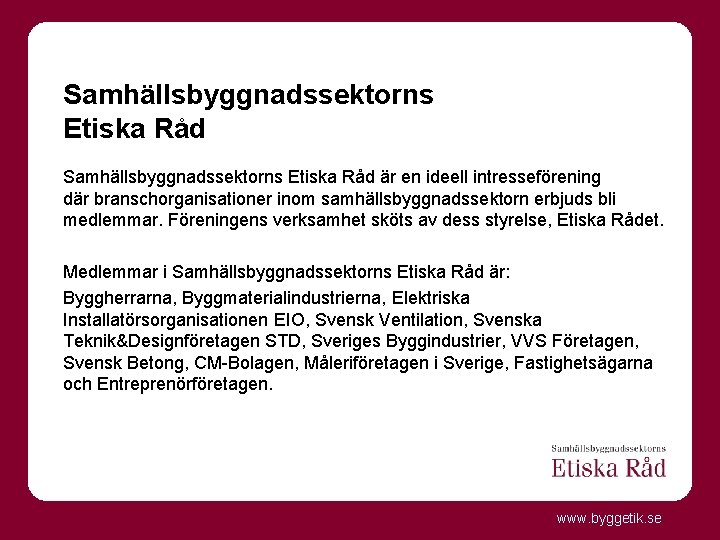 Samhällsbyggnadssektorns Etiska Råd

Samhällsbyggnadssektorns Etiska Råd är en ideell intresseförening där branschorganisationer inom samhällsbyggnadssektorn erbjuds bli medlemmar. Föreningens verksamhet sköts av dess styrelse, Etiska Rådet.

Medlemmar i Samhällsbyggnadssektorns Etiska Råd är:

Byggherrarna, Byggmaterialindustrierna, Elektriska Installatörsorganisationen EIO, Svensk Ventilation, Svenska Teknik&Designföretagen STD, Sveriges Byggindustrier, VVS Företagen, Svensk Betong, CM-Bolagen, Måleriföretagen i Sverige, Fastighetsägarna och Entreprenörföretagen.

Samhällsbyggnadssektorns
Etiska Råd

www.byggetik.se